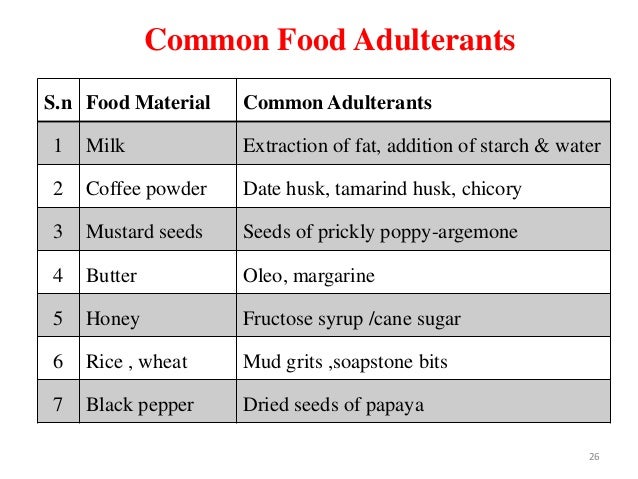 Common Food Adulterants

| S.n | Food Material | Common Adulterants |
|---|---|---|
| 1 | Milk | Extraction of fat, addition of starch & water |
| 2 | Coffee powder | Date husk, tamarind husk, chicory |
| 3 | Mustard seeds | Seeds of prickly poppy-argemone |
| 4 | Butter | Oleo, margarine |
| 5 | Honey | Fructose syrup /cane sugar |
| 6 | Rice , wheat | Mud grits ,soapstone bits |
| 7 | Black pepper | Dried seeds of papaya |

26